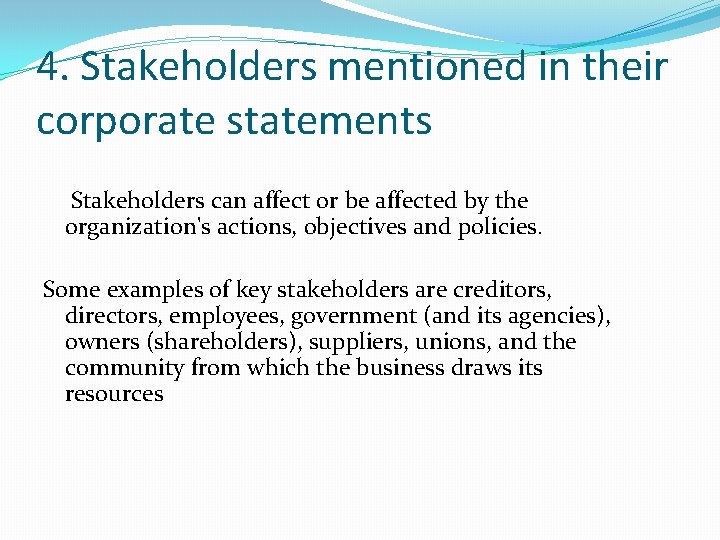 4. Stakeholders mentioned in their corporate statements

Stakeholders can affect or be affected by the organization's actions, objectives and policies.

Some examples of key stakeholders are creditors, directors, employees, government (and its agencies), owners (shareholders), suppliers, unions, and the community from which the business draws its resources